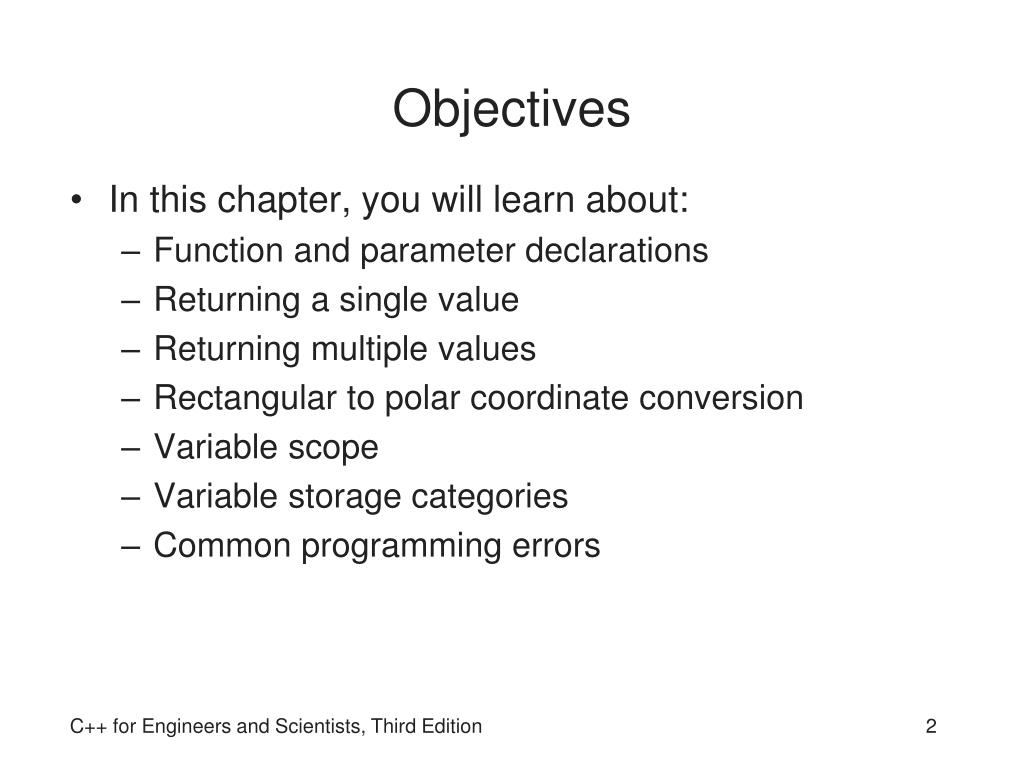 Objectives

• In this chapter, you will learn about:
– Function and parameter declarations
– Returning a single value
– Returning multiple values
– Rectangular to polar coordinate conversion
– Variable scope
– Variable storage categories
– Common programming errors

C++ for Engineers and Scientists, Third Edition

2